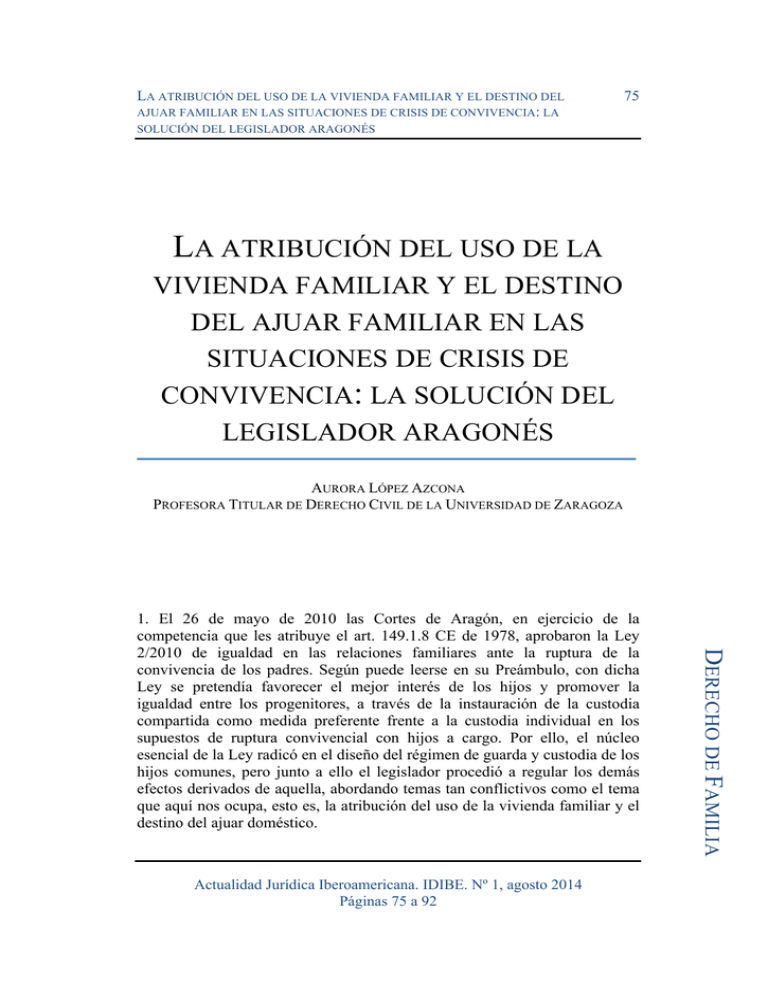 LA ATRIBUCIÓN DEL USO DE LA VIVIENDA FAMILIAR Y EL DESTINO DEL AJUAR FAMILIAR EN LAS SITUACIONES DE CRISIS DE CONVIVENCIA: LA SOLUCIÓN DEL LEGISLADOR ARAGONÉS

75

LA ATRIBUCIÓN DEL USO DE LA VIVIENDA FAMILIAR Y EL DESTINO DEL AJUAR FAMILIAR EN LAS SITUACIONES DE CRISIS DE CONVIVENCIA: LA SOLUCIÓN DEL LEGISLADOR ARAGONÉS

AURORA LÓPEZ AZCONA
PROFESORA TITULAR DE DERECHO CIVIL DE LA UNIVERSIDAD DE ZARAGOZA

1. El 26 de mayo de 2010 las Cortes de Aragón, en ejercicio de la competencia que les atribuye el art. 149.1.8 CE de 1978, aprobaron la Ley 2/2010 de igualdad en las relaciones familiares ante la ruptura de la convivencia de los padres. Según puede leerse en su Preámbulo, con dicha Ley se pretendía favorecer el mejor interés de los hijos y promover la igualdad entre los progenitores, a través de la instauración de la custodia compartida como medida preferente frente a la custodia individual en los supuestos de ruptura convivencial con hijos a cargo. Por ello, el núcleo esencial de la Ley radicó en el diseño del régimen de guarda y custodia de los hijos comunes, pero junto a ello el legislador procedió a regular los demás efectos derivados de aquella, abordando temas tan conflictivos como el tema que aquí nos ocupa, esto es, la atribución del uso de la vivienda familiar y el destino del ajuar doméstico.

DERECHO DE FAMILIA

Actualidad Jurídica Iberoamericana. IDIBE. Nº 1, agosto 2014
Páginas 75 a 92